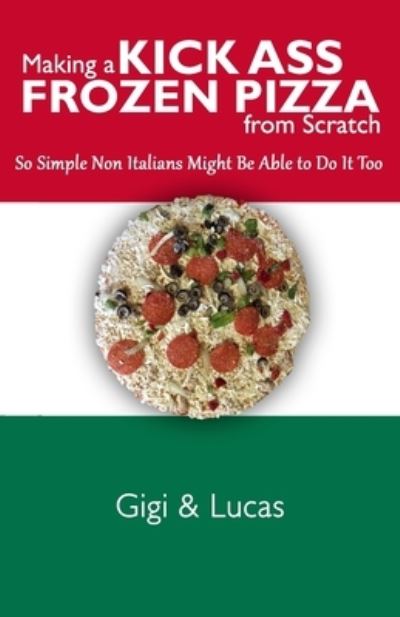 Making a KICK ASS FROZEN PIZZA from Scratch

So Simple Non Italians Might Be Able to Do It Too

Gigi & Lucas